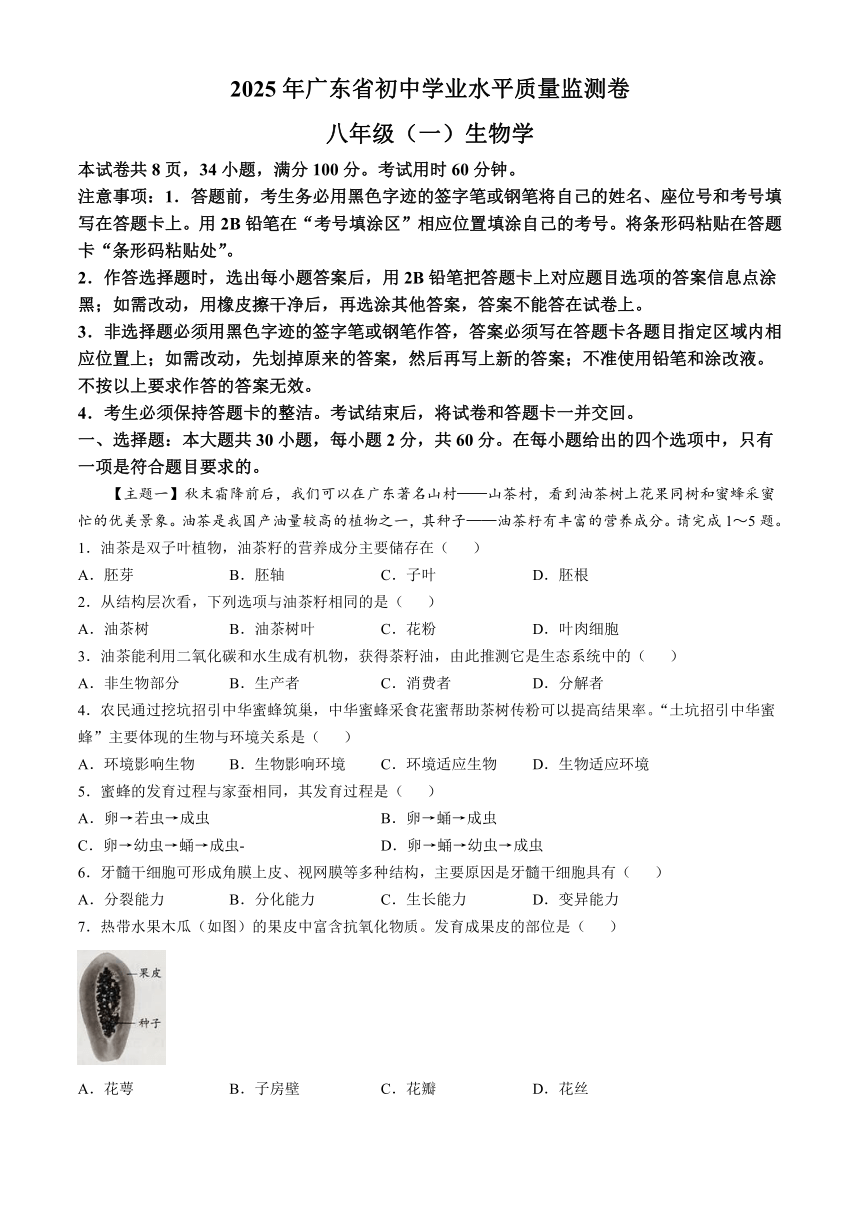 2025年广东省初中学业水平质量监测卷

八年级（一）生物学

本试卷共8页，34小题，满分100分。考试用时60分钟。

注意事项：1．答题前，考生务必用黑色字迹的签字笔或钢笔将自己的姓名、座位号和考号填写在答题卡上。用2B铅笔在“考号填涂区”相应位置填涂自己的考号。将条形码粘贴在答题卡“条形码粘贴处”。

2．作答选择题时，选出每小题答案后，用2B铅笔把答题卡上对应题目选项的答案信息点涂黑；如需改动，用橡皮擦干净后，再选涂其他答案，答案不能答在试卷上。

3．非选择题必须用黑色字迹的签字笔或钢笔作答，答案必须写在答题卡各题目指定区域内相应位置上；如需改动，先划掉原来的答案，然后再写上新的答案；不准使用铅笔和涂改液。不按以上要求作答的答案无效。

4．考生必须保持答题卡的整洁。考试结束后，将试卷和答题卡一并交回。

一、选择题：本大题共30小题，每小题2分，共60分。在每小题给出的四个选项中，只有一项是符合题目要求的。

【主题一】秋末霜降前后，我们可以在广东著名山村——山茶村，看到油茶树上花果同树和蜜蜂采蜜忙的优美景象。油茶是我国产油量较高的植物之一，其种子——油茶籽有丰富的营养成分。请完成1～5题。

1．油茶是双子叶植物，油茶籽的营养成分主要储存在（　　）

A．胚芽　　B．胚轴　　C．子叶　　D．胚根

2．从结构层次看，下列选项与油茶籽相同的是（　　）

A．油茶树　　B．油茶树叶　　C．花粉　　D．叶肉细胞

3．油茶能利用二氧化碳和水生成有机物，获得茶籽油，由此推测它是生态系统中的（　　）

A．非生物部分　　B．生产者　　C．消费者　　D．分解者

4．农民通过挖坑招引中华蜜蜂筑巢，中华蜜蜂采食花蜜帮助茶树传粉可以提高结果率。“土坑招引中华蜜蜂”主要体现的生物与环境关系是（　　）

A．环境影响生物　　B．生物影响环境　　C．环境适应生物　　D．生物适应环境

5．蜜蜂的发育过程与家蚕相同，其发育过程是（　　）

A．卵→若虫→成虫　　B．卵→蛹→成虫

C．卵→幼虫→蛹→成虫-　　D．卵→蛹→幼虫→成虫

6．牙髓干细胞可形成角膜上皮、视网膜等多种结构，主要原因是牙髓干细胞具有（　　）

A．分裂能力　　B．分化能力　　C．生长能力　　D．变异能力

7．热带水果木瓜（如图）的果皮中富含抗氧化物质。发育成果皮的部位是（　　）

果皮
种子

A．花萼　　B．子房壁　　C．花瓣　　D．花丝